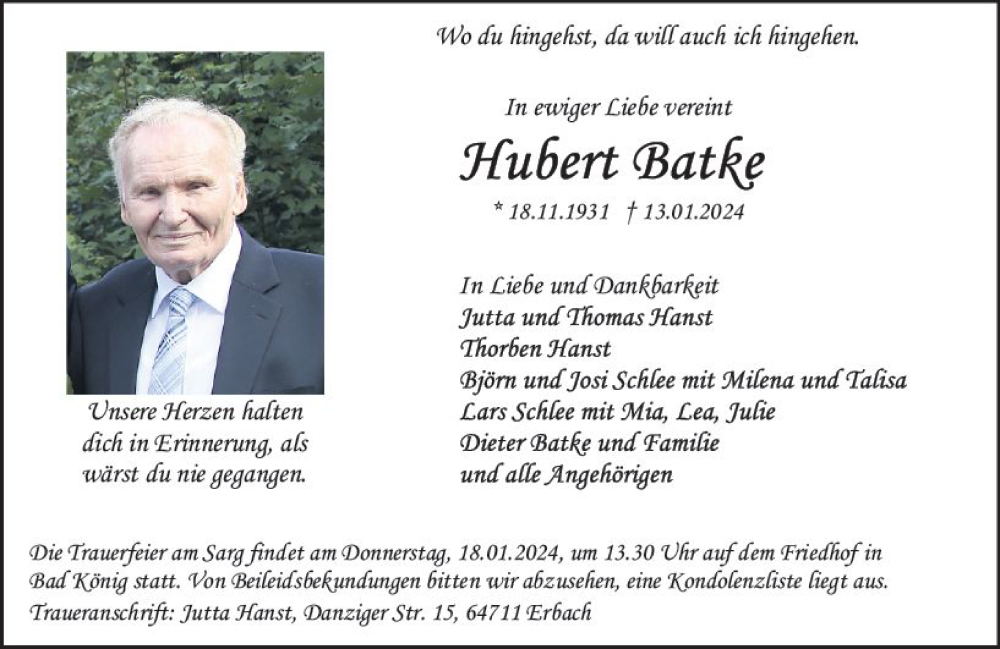 Wo du hingehst, da will auch ich hingehen.

In ewiger Liebe vereint

Hubert Batke

* 18.11.1931 † 13.01.2024

Unsere Herzen halten dich in Erinnerung, als wärst du nie gegangen.

In Liebe und Dankbarkeit
Jutta und Thomas Hanst
Thorben Hanst
Björn und Josi Schlee mit Milena und Talisa
Lars Schlee mit Mia, Lea, Julie
Dieter Batke und Familie
und alle Angehörigen

Die Trauerfeier am Sarg findet am Donnerstag, 18.01.2024, um 13.30 Uhr auf dem Friedhof in Bad König statt. Von Beileidsbekundungen bitten wir abzusehen, eine Kondolenzliste liegt aus.
Traueranschrift: Jutta Hanst, Danziger Str. 15, 64711 Erbach